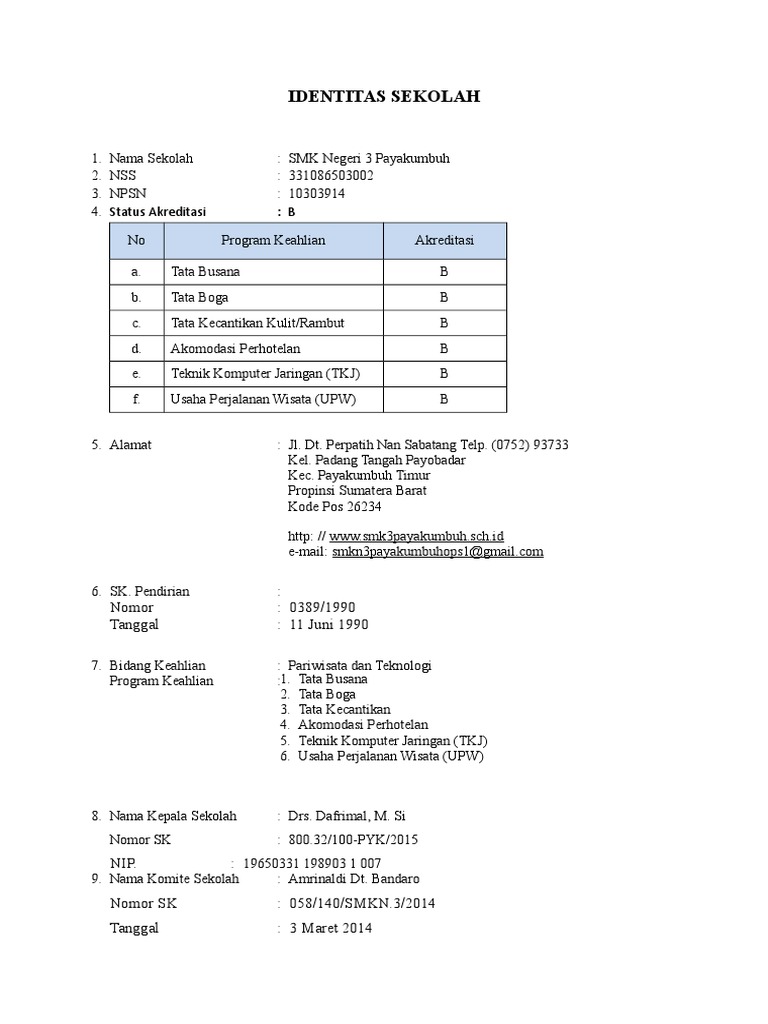 IDENTITAS SEKOLAH

1. Nama Sekolah : SMK Negeri 3 Payakumbuh
2. NSS : 331086503002
3. NPSN : 10303914
4. Status Akreditasi : B

| No | Program Keahlian | Akreditasi |
|---|---|---|
| a. | Tata Busana | B |
| b. | Tata Boga | B |
| c. | Tata Kecantikan Kulit/Rambut | B |
| d. | Akomodasi Perhotelan | B |
| e. | Teknik Komputer Jaringan (TKJ) | B |
| f. | Usaha Perjalanan Wisata (UPW) | B |

5. Alamat : Jl. Dt. Perpatih Nan Sabatang Telp. (0752) 93733
Kel. Padang Tangah Payobadar
Kec. Payakumbuh Timur
Propinsi Sumatera Barat
Kode Pos 26234

http: // www.smk3payakumbuh.sch.id
e-mail: smkn3payakumbuhops1@gmail.com

6. SK. Pendirian :
Nomor : 0389/1990
Tanggal : 11 Juni 1990

7. Bidang Keahlian : Pariwisata dan Teknologi
Program Keahlian :1. Tata Busana
2. Tata Boga
3. Tata Kecantikan
4. Akomodasi Perhotelan
5. Teknik Komputer Jaringan (TKJ)
6. Usaha Perjalanan Wisata (UPW)

8. Nama Kepala Sekolah : Drs. Dafrimal, M. Si
Nomor SK : 800.32/100-PYK/2015
NIP. : 19650331 198903 1 007
9. Nama Komite Sekolah : Amrinaldi Dt. Bandaro
Nomor SK : 058/140/SMKN.3/2014
Tanggal : 3 Maret 2014